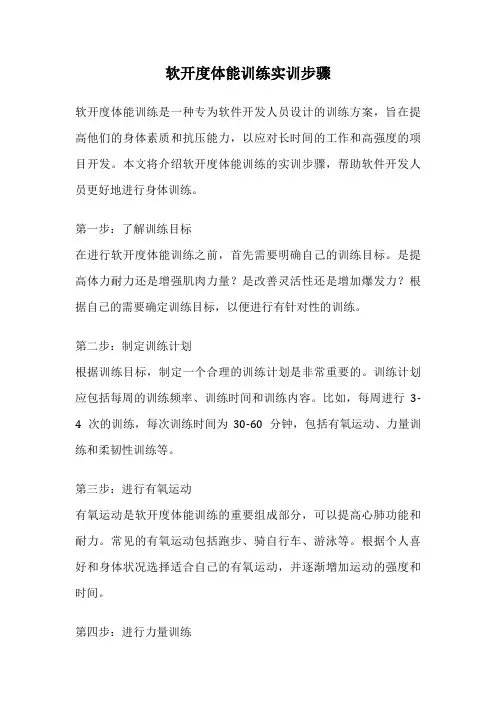 软开度体能训练实训步骤

软开度体能训练是一种专为软件开发人员设计的训练方案，旨在提高他们的身体素质和抗压能力，以应对长时间的工作和高强度的项目开发。本文将介绍软开度体能训练的实训步骤，帮助软件开发人员更好地进行身体训练。

第一步：了解训练目标
在进行软开度体能训练之前，首先需要明确自己的训练目标。是提高体力耐力还是增强肌肉力量？是改善灵活性还是增加爆发力？根据自己的需要确定训练目标，以便进行有针对性的训练。

第二步：制定训练计划
根据训练目标，制定一个合理的训练计划是非常重要的。训练计划应包括每周的训练频率、训练时间和训练内容。比如，每周进行 3-4 次的训练，每次训练时间为 30-60 分钟，包括有氧运动、力量训练和柔韧性训练等。

第三步：进行有氧运动
有氧运动是软开度体能训练的重要组成部分，可以提高心肺功能和耐力。常见的有氧运动包括跑步、骑自行车、游泳等。根据个人喜好和身体状况选择适合自己的有氧运动，并逐渐增加运动的强度和时间。

第四步：进行力量训练